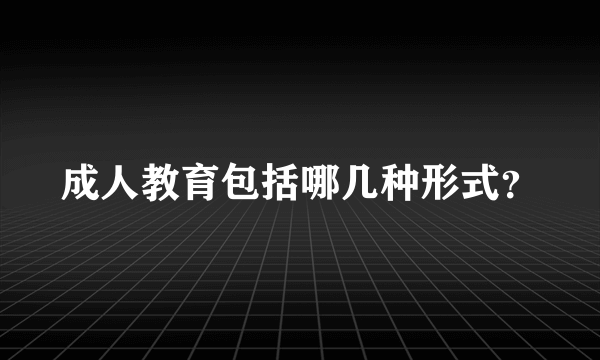 成人教育包括哪几种形式？